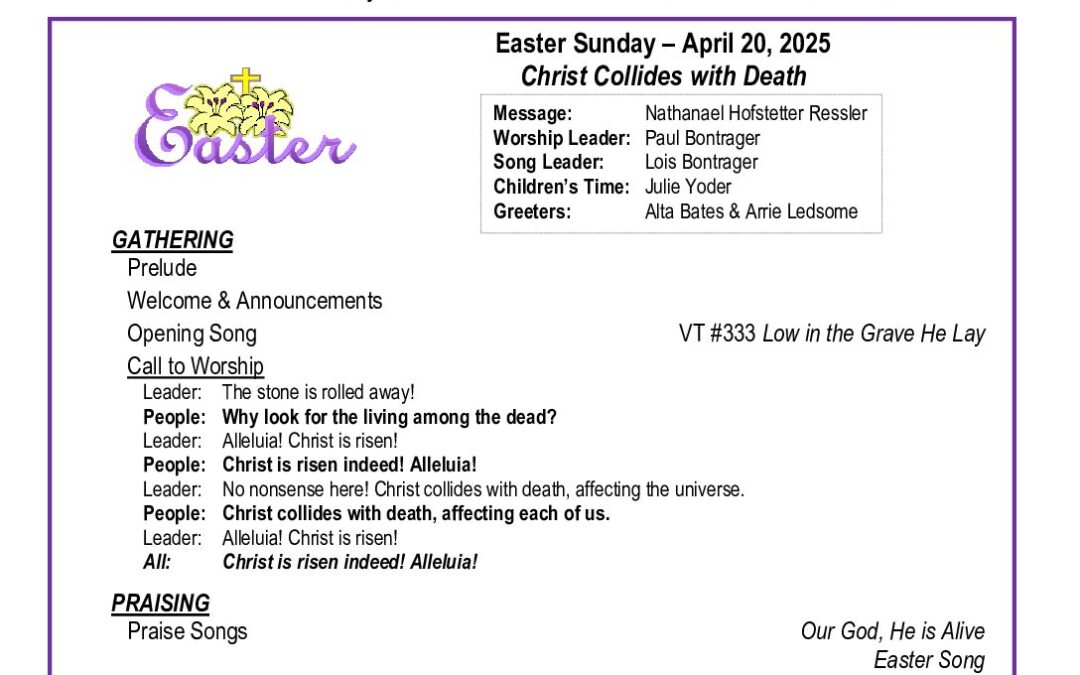 Easter

Easter Sunday – April 20, 2025
Christ Collides with Death

| Message: | Nathanael Hofstetter Ressler |
|---|---|
| Worship Leader: | Paul Bontrager |
| Song Leader: | Lois Bontrager |
| Children's Time: | Julie Yoder |
| Greeters: | Alta Bates & Arrie Ledsome |

GATHERING

Prelude

Welcome & Announcements

Opening Song VT #333 Low in the Grave He Lay

Call to Worship

Leader: The stone is rolled away!
People: Why look for the living among the dead?
Leader: Alleluia! Christ is risen!
People: Christ is risen indeed! Alleluia!
Leader: No nonsense here! Christ collides with death, affecting the universe.
People: Christ collides with death, affecting each of us.
Leader: Alleluia! Christ is risen!
All: Christ is risen indeed! Alleluia!

PRAISING

Praise Songs Our God, He is Alive
Easter Song